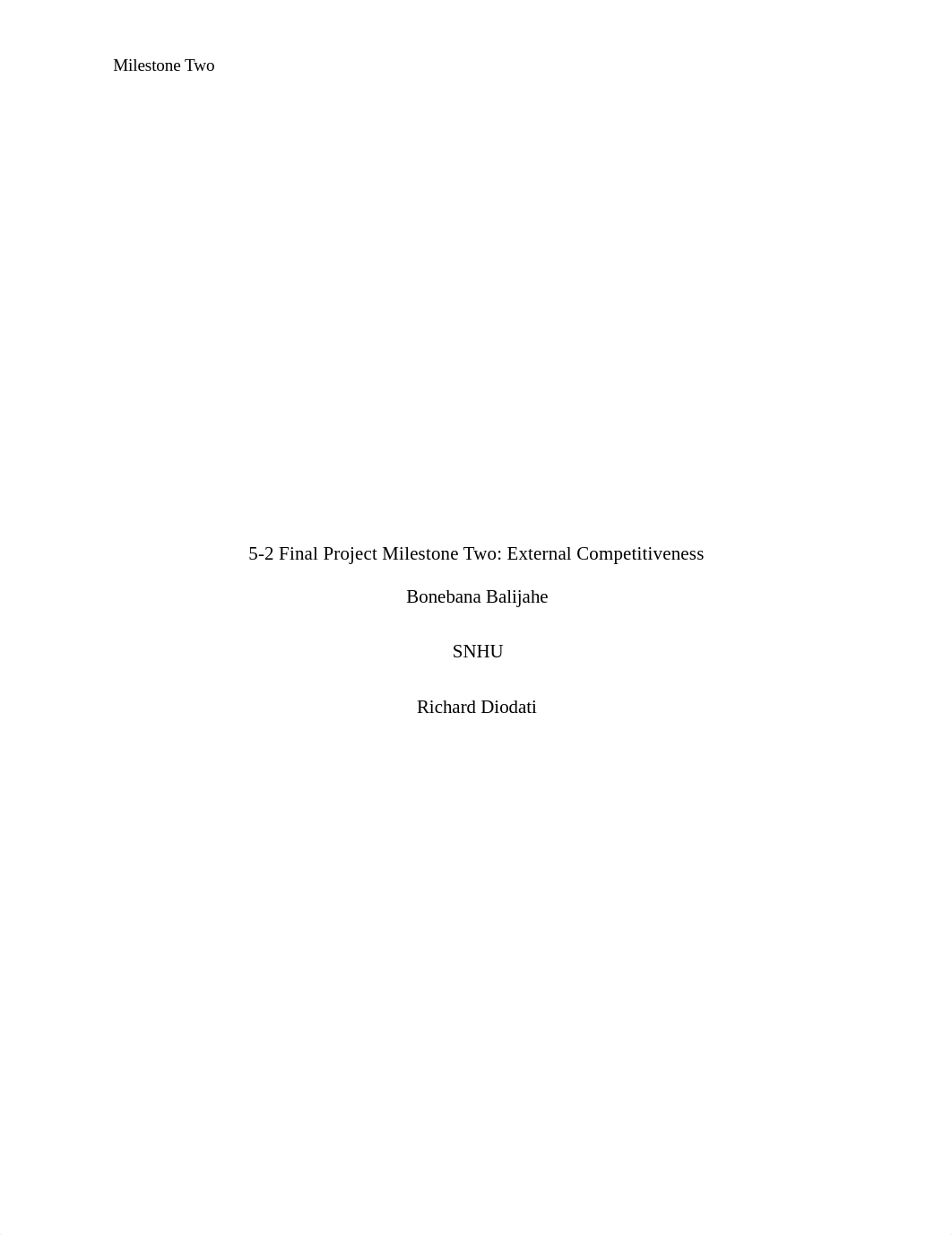 Milestone Two

5-2 Final Project Milestone Two: External Competitiveness

Bonebana Balijahe

SNHU

Richard Diodati